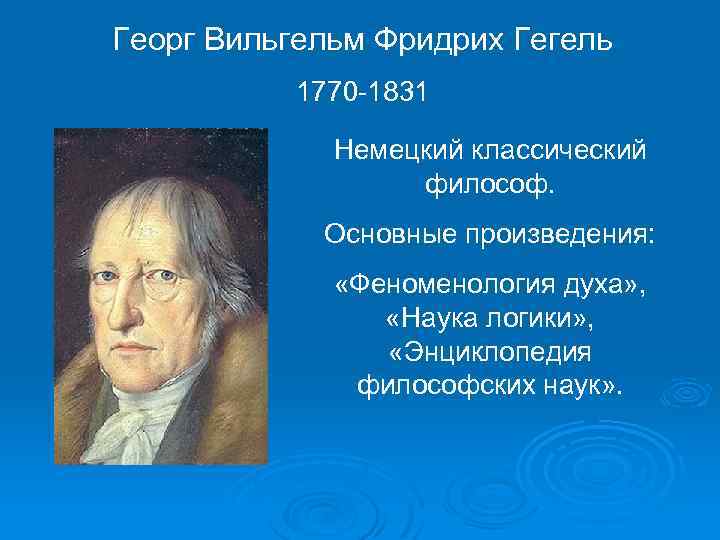 Георг Вильгельм Фридрих Гегель

1770-1831

Немецкий классический философ.

Основные произведения:

«Феноменология духа», «Наука логики», «Энциклопедия философских наук».